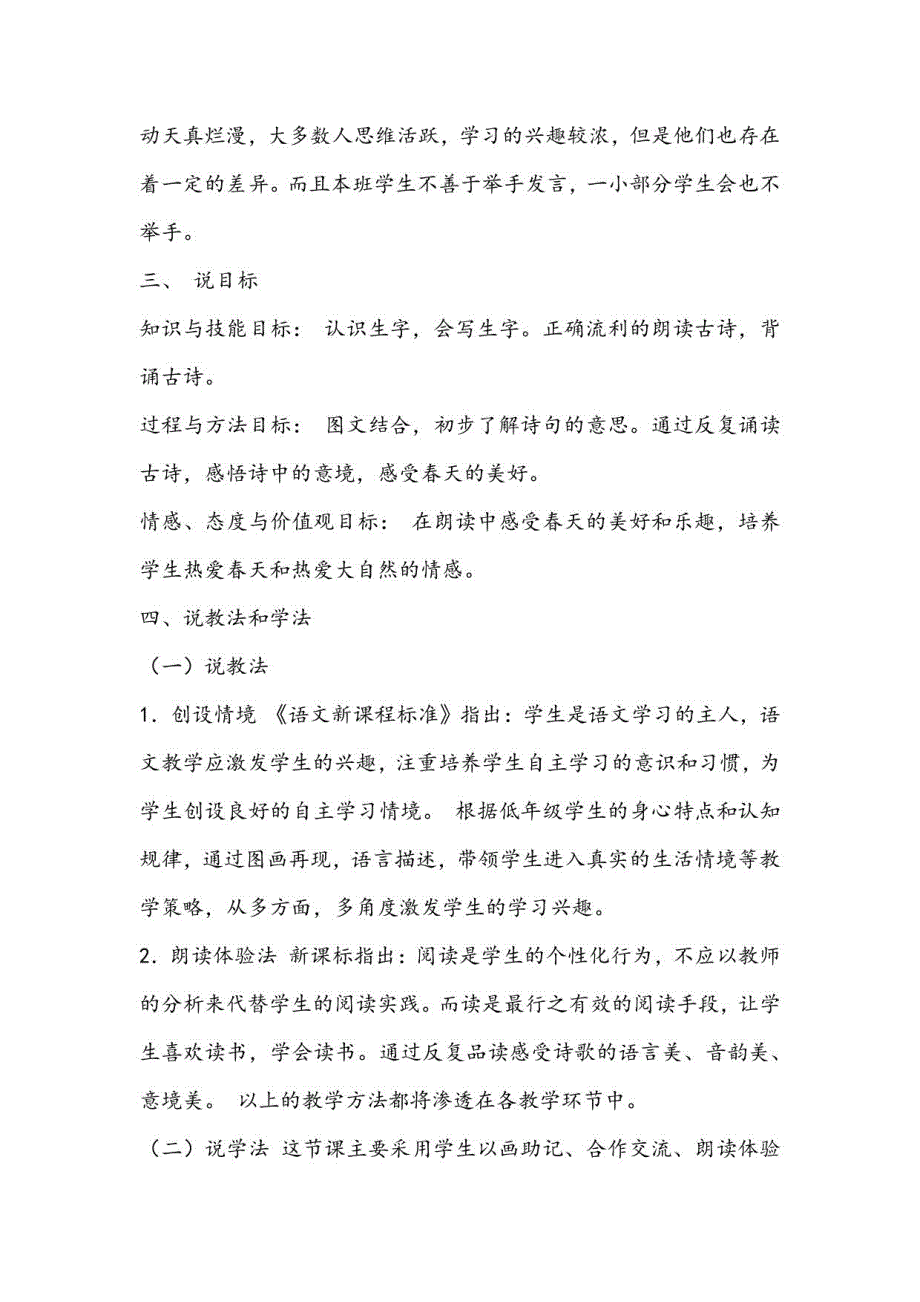 动天真烂漫，大多数人思维活跃，学习的兴趣较浓，但是他们也存在着一定的差异。而且本班学生不善于举手发言，一小部分学生会也不举手。

三、 说目标

知识与技能目标： 认识生字，会写生字。正确流利的朗读古诗，背诵古诗。

过程与方法目标： 图文结合，初步了解诗句的意思。通过反复诵读古诗，感悟诗中的意境，感受春天的美好。

情感、态度与价值观目标： 在朗读中感受春天的美好和乐趣，培养学生热爱春天和热爱大自然的情感。

四、说教法和学法

（一）说教法

1．创设情境 《语文新课程标准》指出：学生是语文学习的主人，语文教学应激发学生的兴趣，注重培养学生自主学习的意识和习惯，为学生创设良好的自主学习情境。 根据低年级学生的身心特点和认知规律，通过图画再现，语言描述，带领学生进入真实的生活情境等教学策略，从多方面，多角度激发学生的学习兴趣。

2．朗读体验法 新课标指出：阅读是学生的个性化行为，不应以教师的分析来代替学生的阅读实践。而读是最行之有效的阅读手段，让学生喜欢读书，学会读书。通过反复品读感受诗歌的语言美、音韵美、意境美。 以上的教学方法都将渗透在各教学环节中。

（二）说学法 这节课主要采用学生以画助记、合作交流、朗读体验